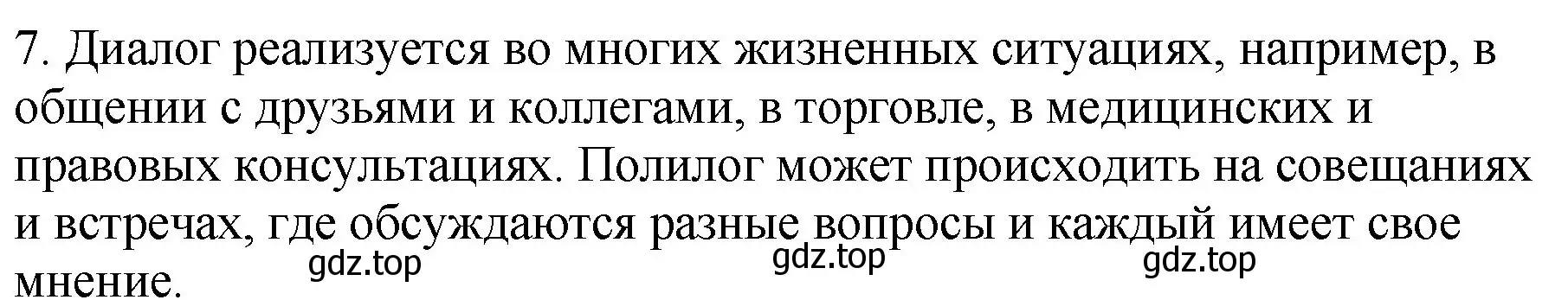 7. Диалог реализуется во многих жизненных ситуациях, например, в общении с друзьями и коллегами, в торговле, в медицинских и правовых консультациях. Полилог может происходить на совещаниях и встречах, где обсуждаются разные вопросы и каждый имеет свое мнение.

gdz.top gdz.top gdz.top